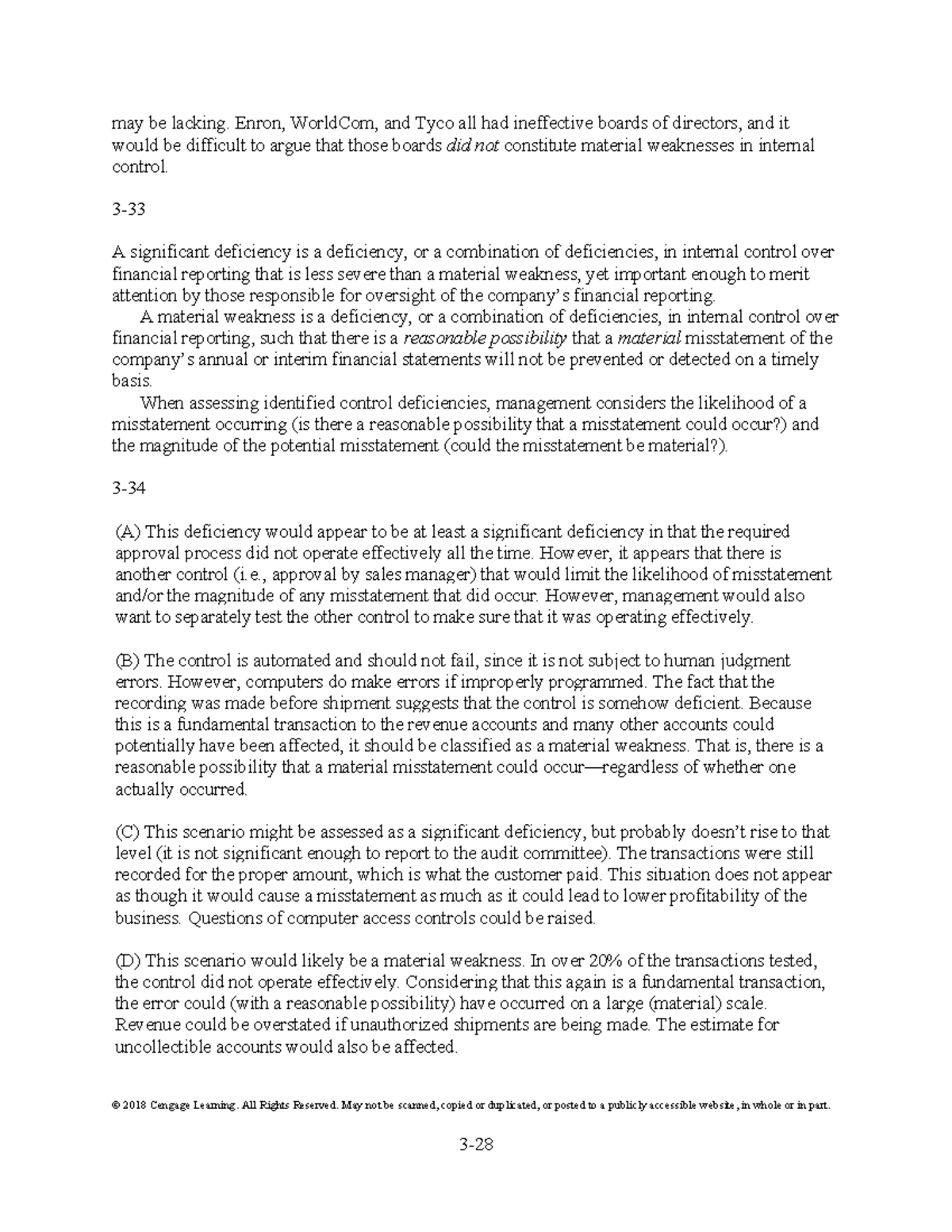 may be lacking. Enron, WorldCom, and Tyco all had ineffective boards of directors, and it would be difficult to argue that those boards did not constitute material weaknesses in internal control.

3-33

A significant deficiency is a deficiency, or a combination of deficiencies, in internal control over financial reporting that is less severe than a material weakness, yet important enough to merit attention by those responsible for oversight of the company's financial reporting.

A material weakness is a deficiency, or a combination of deficiencies, in internal control over financial reporting, such that there is a reasonable possibility that a material misstatement of the company's annual or interim financial statements will not be prevented or detected on a timely basis.

When assessing identified control deficiencies, management considers the likelihood of a misstatement occurring (is there a reasonable possibility that a misstatement could occur?) and the magnitude of the potential misstatement (could the misstatement be material?).

3-34

(A) This deficiency would appear to be at least a significant deficiency in that the required approval process did not operate effectively all the time. However, it appears that there is another control (i.e., approval by sales manager) that would limit the likelihood of misstatement and/or the magnitude of any misstatement that did occur. However, management would also want to separately test the other control to make sure that it was operating effectively.

(B) The control is automated and should not fail, since it is not subject to human judgment errors. However, computers do make errors if improperly programmed. The fact that the recording was made before shipment suggests that the control is somehow deficient. Because this is a fundamental transaction to the revenue accounts and many other accounts could potentially have been affected, it should be classified as a material weakness. That is, there is a reasonable possibility that a material misstatement could occur—regardless of whether one actually occurred.

(C) This scenario might be assessed as a significant deficiency, but probably doesn't rise to that level (it is not significant enough to report to the audit committee). The transactions were still recorded for the proper amount, which is what the customer paid. This situation does not appear as though it would cause a misstatement as much as it could lead to lower profitability of the business. Questions of computer access controls could be raised.

(D) This scenario would likely be a material weakness. In over 20% of the transactions tested, the control did not operate effectively. Considering that this again is a fundamental transaction, the error could (with a reasonable possibility) have occurred on a large (material) scale. Revenue could be overstated if unauthorized shipments are being made. The estimate for uncollectible accounts would also be affected.

© 2018 Cengage Learning. All Rights Reserved. May not be scanned, copied or duplicated, or posted to a publicly accessible website, in whole or in part.

3-28